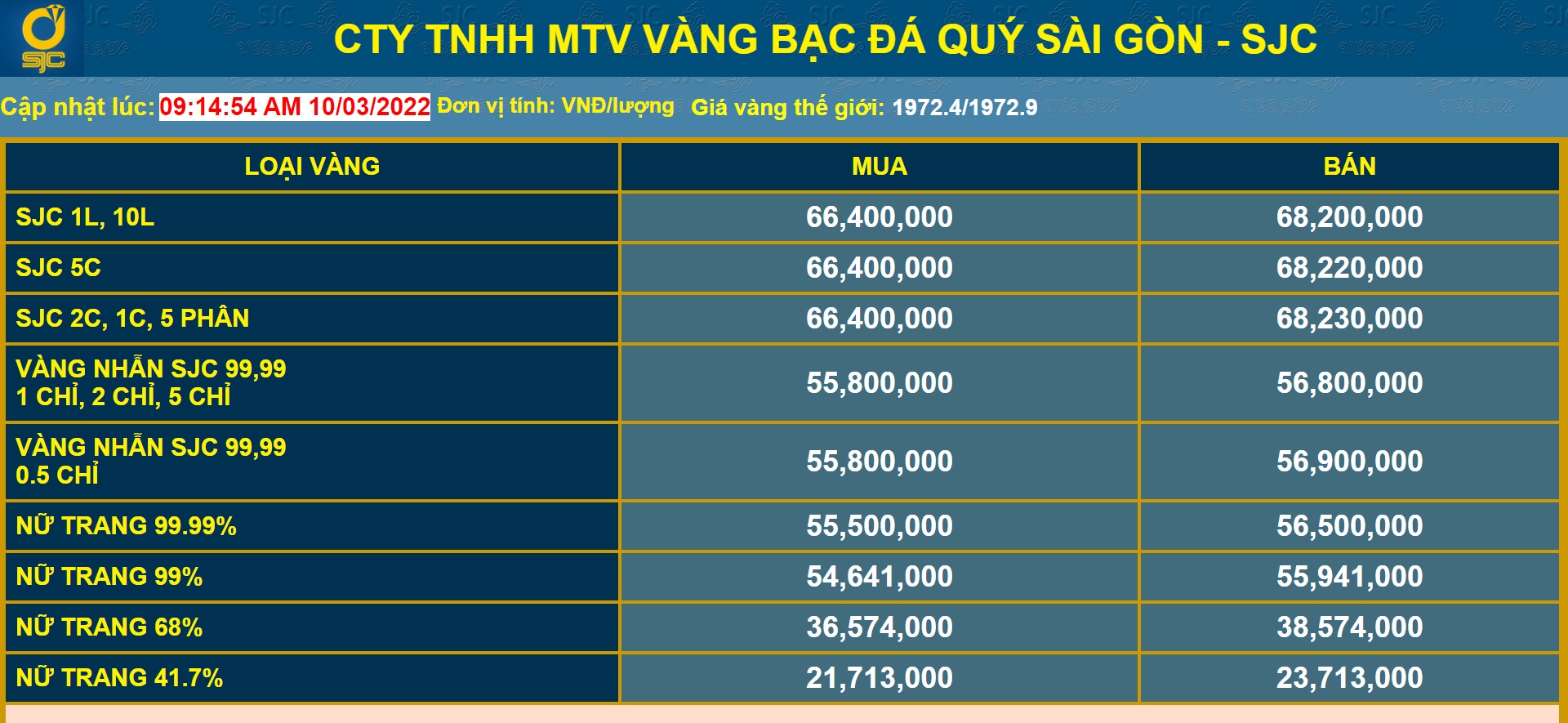 SJC

CTY TNHH MTV VÀNG BẠC ĐÁ QUÝ SÀI GÒN - SJC

Cập nhật lúc: 09:14:54 AM 10/03/2022 Đơn vị tính: VNĐ/lượng Giá vàng thế giới: 1972.4/1972.9

| LOẠI VÀNG | MUA | BÁN |
|---|---|---|
| SJC 1L, 10L | 66,400,000 | 68,200,000 |
| SJC 5C | 66,400,000 | 68,220,000 |
| SJC 2C, 1C, 5 PHÂN | 66,400,000 | 68,230,000 |
| VÀNG NHẪN SJC 99,99 1 CHỈ, 2 CHỈ, 5 CHỈ | 55,800,000 | 56,800,000 |
| VÀNG NHẪN SJC 99,99 0.5 CHỈ | 55,800,000 | 56,900,000 |
| NỮ TRANG 99.99% | 55,500,000 | 56,500,000 |
| NỮ TRANG 99% | 54,641,000 | 55,941,000 |
| NỮ TRANG 68% | 36,574,000 | 38,574,000 |
| NỮ TRANG 41.7% | 21,713,000 | 23,713,000 |